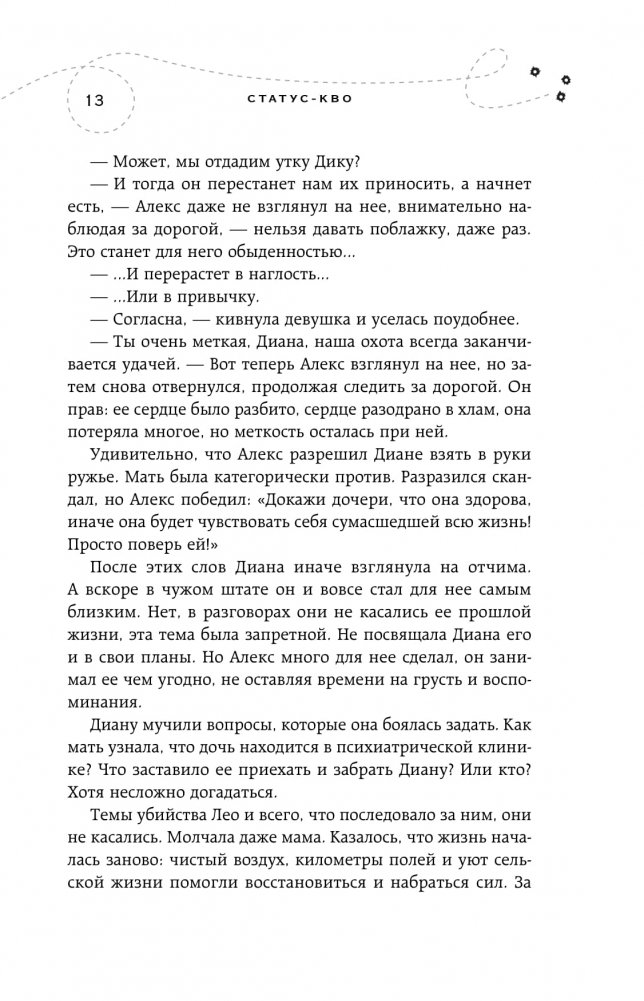 13

СТАТУС-КВО

— Может, мы отдадим утку Дику?

— И тогда он перестанет нам их приносить, а начнет есть, — Алекс даже не взглянул на нее, внимательно наблюдая за дорогой, — нельзя давать поблажку, даже раз. Это станет для него обыденностью...

— ...И перерастет в наглость...

— ...Или в привычку.

— Согласна, — кивнула девушка и уселась поудобнее.

— Ты очень меткая, Диана, наша охота всегда заканчивается удачей. — Вот теперь Алекс взглянул на нее, но затем снова отвернулся, продолжая следить за дорогой. Он прав: ее сердце было разбито, сердце разодрано в хлам, она потеряла многое, но меткость осталась при ней.

Удивительно, что Алекс разрешил Диане взять в руки ружье. Мать была категорически против. Разразился скандал, но Алекс победил: «Докажи дочери, что она здорова, иначе она будет чувствовать себя сумасшедшей всю жизнь! Просто поверь ей!»

После этих слов Диана иначе взглянула на отчима. А вскоре в чужом штате он и вовсе стал для нее самым близким. Нет, в разговорах они не касались ее прошлой жизни, эта тема была запретной. Не посвящала Диана его и в свои планы. Но Алекс много для нее сделал, он занимал ее чем угодно, не оставляя времени на грусть и воспоминания.

Диану мучили вопросы, которые она боялась задать. Как мать узнала, что дочь находится в психиатрической клинике? Что заставило ее приехать и забрать Диану? Или кто? Хотя несложно догадаться.

Темы убийства Лео и всего, что последовало за ним, они не касались. Молчала даже мама. Казалось, что жизнь началась заново: чистый воздух, километры полей и уют сельской жизни помогли восстановиться и набраться сил. За